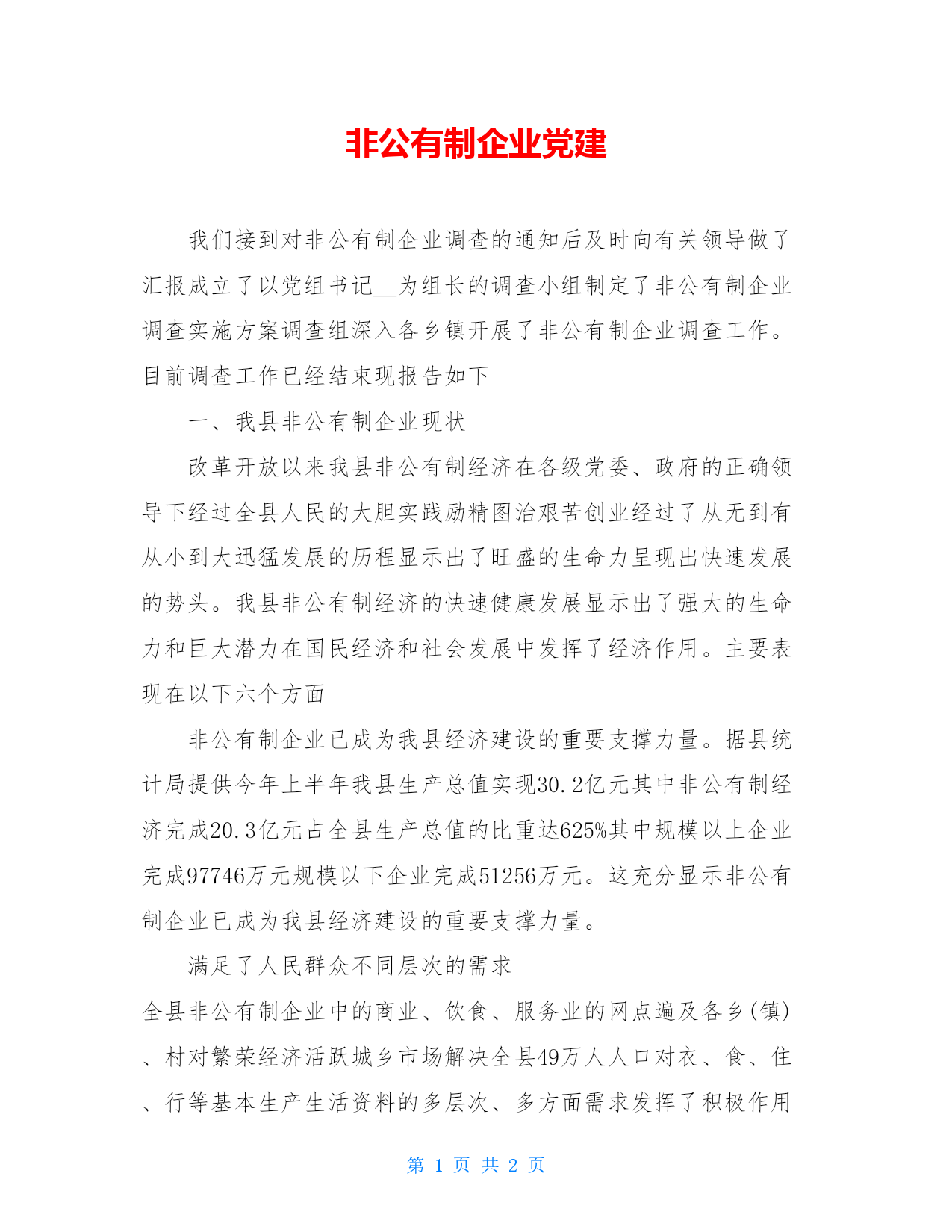 非公有制企业党建

我们接到对非公有制企业调查的通知后及时向有关领导做了汇报成立了以党组书记__为组长的调查小组制定了非公有制企业调查实施方案调查组深入各乡镇开展了非公有制企业调查工作。目前调查工作已经结束现报告如下

一、我县非公有制企业现状

改革开放以来我县非公有制经济在各级党委、政府的正确领导下经过全县人民的大胆实践励精图治艰苦创业经过了从无到有从小到大迅猛发展的历程显示出了旺盛的生命力呈现出快速发展的势头。我县非公有制经济的快速健康发展显示出了强大的生命力和巨大潜力在国民经济和社会发展中发挥了经济作用。主要表现在以下六个方面

非公有制企业已成为我县经济建设的重要支撑力量。据县统计局提供今年上半年我县生产总值实现30.2亿元其中非公有制经济完成20.3亿元占全县生产总值的比重达625%其中规模以上企业完成97746万元规模以下企业完成51256万元。这充分显示非公有制企业已成为我县经济建设的重要支撑力量。

满足了人民群众不同层次的需求

全县非公有制企业中的商业、饮食、服务业的网点遍及各乡(镇)、村对繁荣经济活跃城乡市场解决全县49万人人口对衣、食、住、行等基本生产生活资料的多层次、多方面需求发挥了积极作用

第 1 页 共 2 页